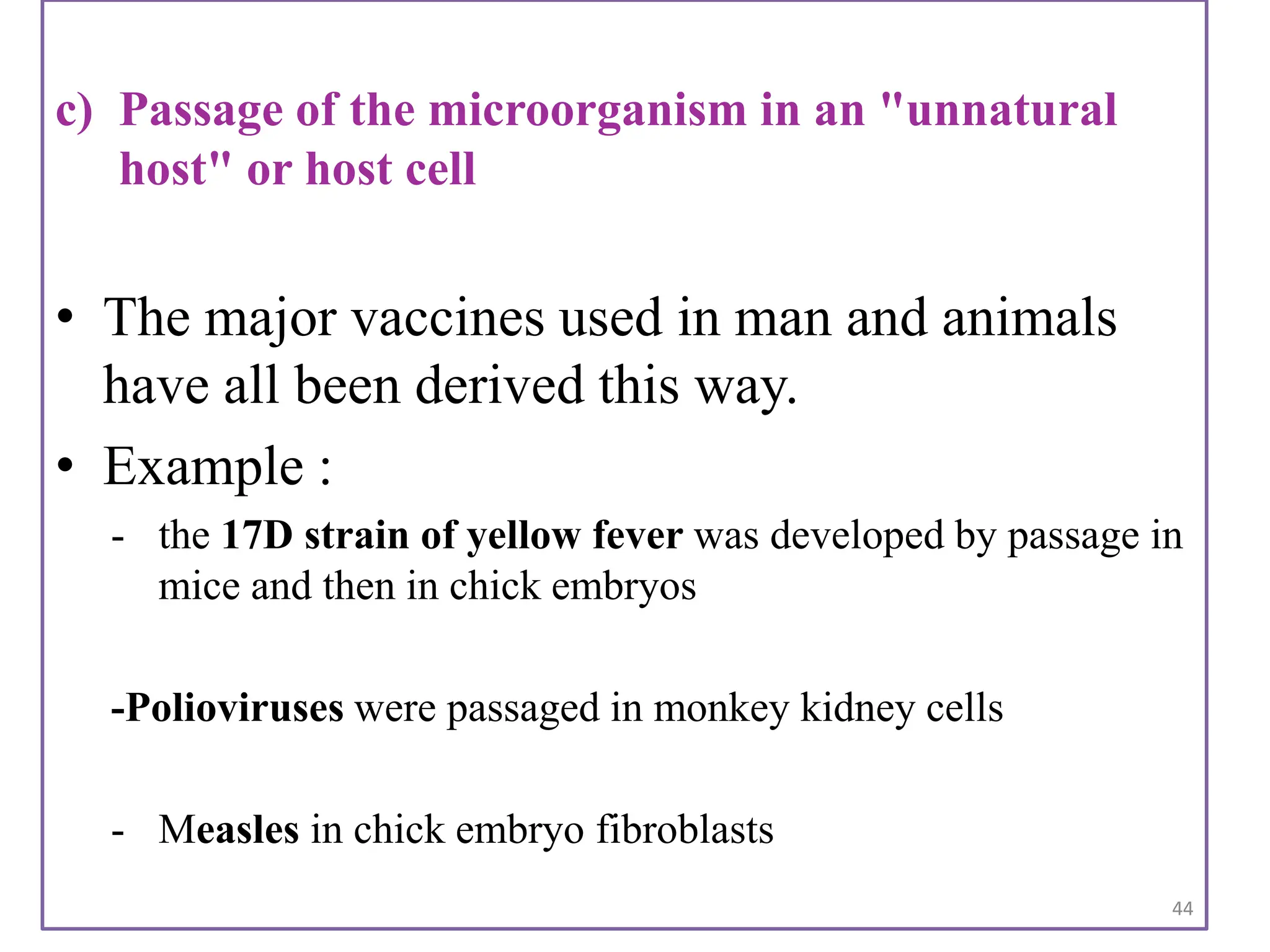 c) Passage of the microorganism in an "unnatural host" or host cell

• The major vaccines used in man and animals have all been derived this way.

• Example :

- the 17D strain of yellow fever was developed by passage in mice and then in chick embryos

-Polioviruses were passaged in monkey kidney cells

- Measles in chick embryo fibroblasts

44